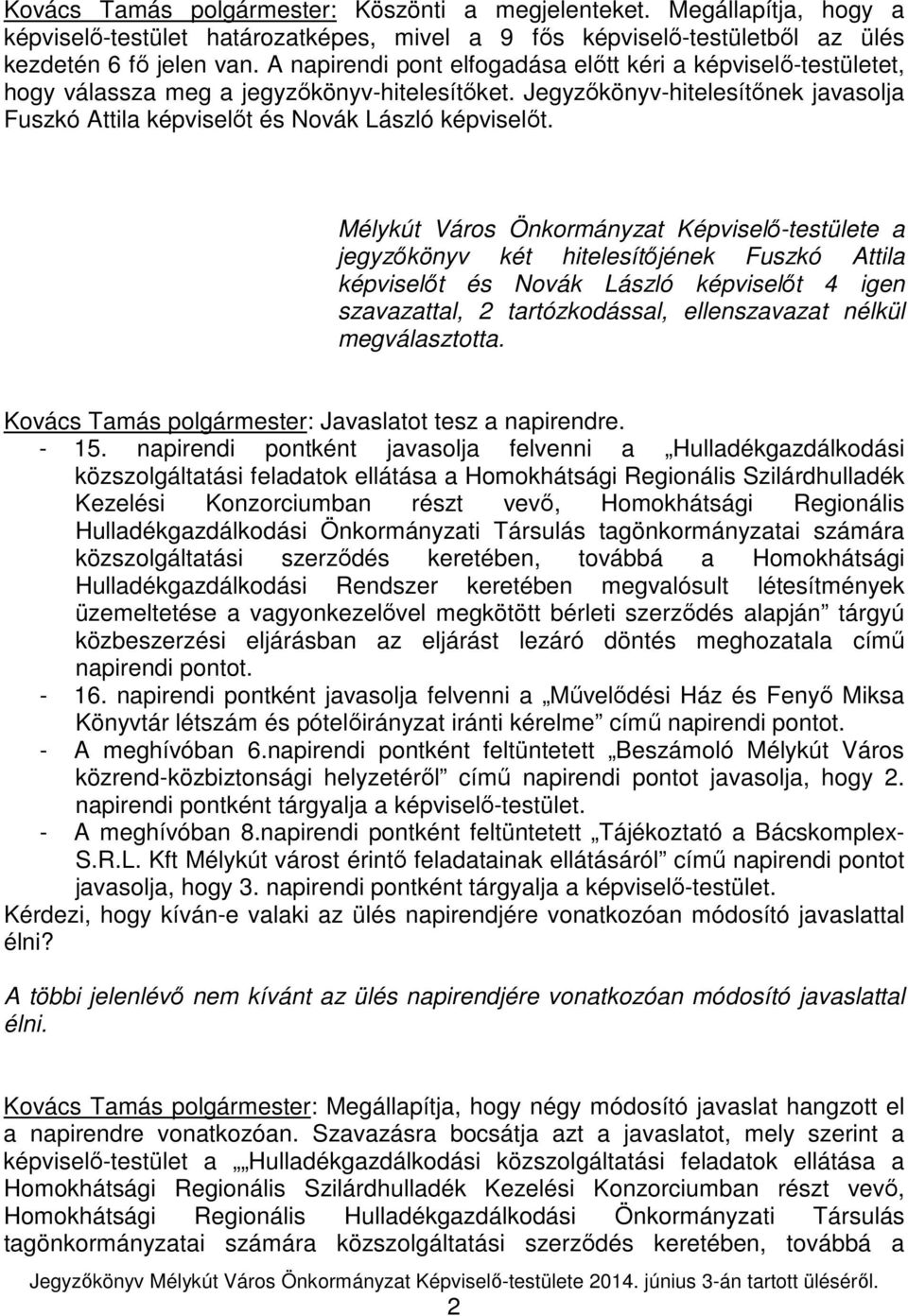 Kovács Tamás polgármester: Köszönti a megjelenteket. Megállapítja, hogy a képviselő-testület határozatképes, mivel a 9 fős képviselő-testületből az ülés kezdetén 6 fő jelen van. A napirendi pont elfogadása előtt kéri a képviselő-testületet, hogy válassza meg a jegyzőkönyv-hitelesítőket. Jegyzőkönyv-hitelesítőnek javasolja Fuszkó Attila képviselőt és Novák László képviselőt.

Mélykút Város Önkormányzat Képviselő-testülete a jegyzőkönyv két hitelesítőjének Fuszkó Attila képviselőt és Novák László képviselőt 4 igen szavazattal, 2 tartózkodással, ellenszavazat nélkül megválasztotta.

Kovács Tamás polgármester: Javaslatot tesz a napirendre.
- 15. napirendi pontként javasolja felvenni a „Hulladékgazdálkodási közszolgáltatási feladatok ellátása a Homokhátsági Regionális Szilárdhulladék Kezelési Konzorciumban részt vevő, Homokhátsági Regionális Hulladékgazdálkodási Önkormányzati Társulás tagönkormányzatai számára közszolgáltatási szerződés keretében, továbbá a Homokhátsági Hulladékgazdálkodási Rendszer keretében megvalósult létesítmények üzemeltetése a vagyonkezelővel megkötött bérleti szerződés alapján” tárgyú közbeszerzési eljárásban az eljárást lezáró döntés meghozatala című napirendi pontot.
- 16. napirendi pontként javasolja felvenni a „Művelődési Ház és Fenyő Miksa Könyvtár létszám és pótelőirányzat iránti kérelme” című napirendi pontot.
- A meghívóban 6.napirendi pontként feltüntetett „Beszámoló Mélykút Város közrend-közbiztonsági helyzetéről” című napirendi pontot javasolja, hogy 2. napirendi pontként tárgyalja a képviselő-testület.
- A meghívóban 8.napirendi pontként feltüntetett „Tájékoztató a Bácskomplex-S.R.L. Kft Mélykút várost érintő feladatainak ellátásáról” című napirendi pontot javasolja, hogy 3. napirendi pontként tárgyalja a képviselő-testület.
Kérdezi, hogy kíván-e valaki az ülés napirendjére vonatkozóan módosító javaslattal élni?

A többi jelenlévő nem kívánt az ülés napirendjére vonatkozóan módosító javaslattal élni.

Kovács Tamás polgármester: Megállapítja, hogy négy módosító javaslat hangzott el a napirendre vonatkozóan. Szavazásra bocsátja azt a javaslatot, mely szerint a képviselő-testület a „„Hulladékgazdálkodási közszolgáltatási feladatok ellátása a Homokhátsági Regionális Szilárdhulladék Kezelési Konzorciumban részt vevő, Homokhátsági Regionális Hulladékgazdálkodási Önkormányzati Társulás tagönkormányzatai számára közszolgáltatási szerződés keretében, továbbá a

Jegyzőkönyv Mélykút Város Önkormányzat Képviselő-testülete 2014. június 3-án tartott üléséről.
2